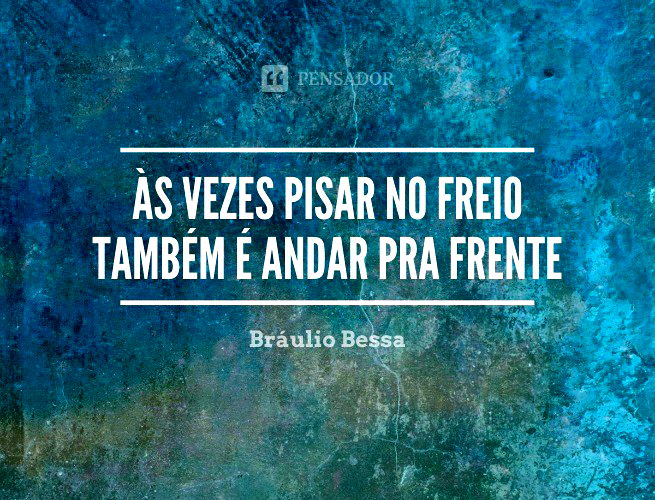 PENSADOR

ÀS VEZES PISAR NO FREIO TAMBÉM É ANDAR PRA FRENTE

Bráulio Bessa